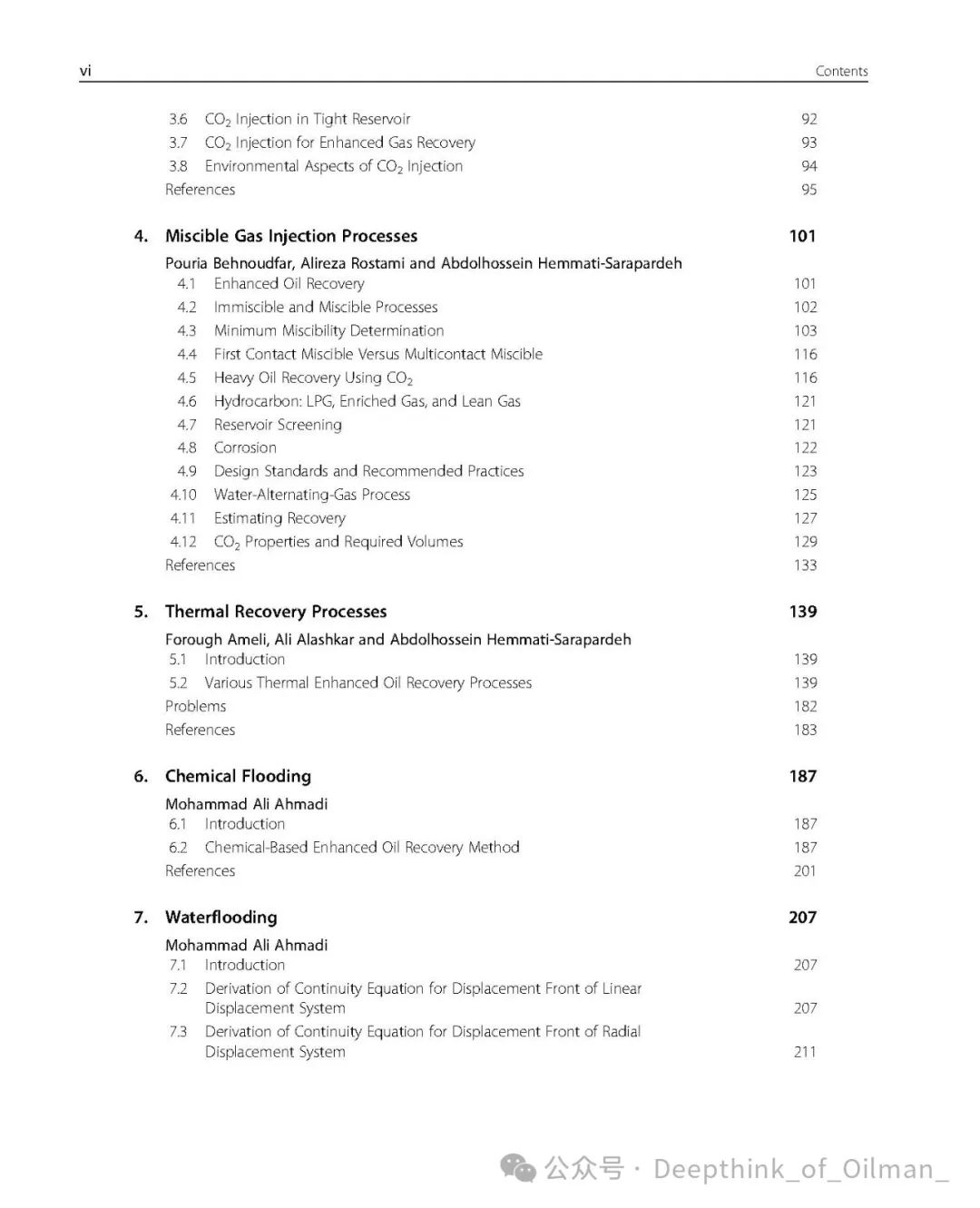 vi Contents

3.6 $CO_2$ Injection in Tight Reservoir 92
3.7 $CO_2$ Injection for Enhanced Gas Recovery 93
3.8 Environmental Aspects of $CO_2$ Injection 94
References 95

4. Miscible Gas Injection Processes 101
Pouria Behnoudfar, Alireza Rostami and Abdolhossein Hemmati-Sarapardeh
4.1 Enhanced Oil Recovery 101
4.2 Immiscible and Miscible Processes 102
4.3 Minimum Miscibility Determination 103
4.4 First Contact Miscible Versus Multicontact Miscible 116
4.5 Heavy Oil Recovery Using $CO_2$ 116
4.6 Hydrocarbon: LPG, Enriched Gas, and Lean Gas 121
4.7 Reservoir Screening 121
4.8 Corrosion 122
4.9 Design Standards and Recommended Practices 123
4.10 Water-Alternating-Gas Process 125
4.11 Estimating Recovery 127
4.12 $CO_2$ Properties and Required Volumes 129
References 133

5. Thermal Recovery Processes 139
Forough Ameli, Ali Alashkar and Abdolhossein Hemmati-Sarapardeh
5.1 Introduction 139
5.2 Various Thermal Enhanced Oil Recovery Processes 139
Problems 182
References 183

6. Chemical Flooding 187
Mohammad Ali Ahmadi
6.1 Introduction 187
6.2 Chemical-Based Enhanced Oil Recovery Method 187
References 201

7. Waterflooding 207
Mohammad Ali Ahmadi
7.1 Introduction 207
7.2 Derivation of Continuity Equation for Displacement Front of Linear Displacement System 207
7.3 Derivation of Continuity Equation for Displacement Front of Radial Displacement System 211

公众号 · Deepthink_of_Oilman_